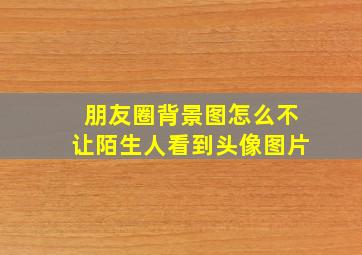 朋友圈背景图怎么不让陌生人看到头像图片